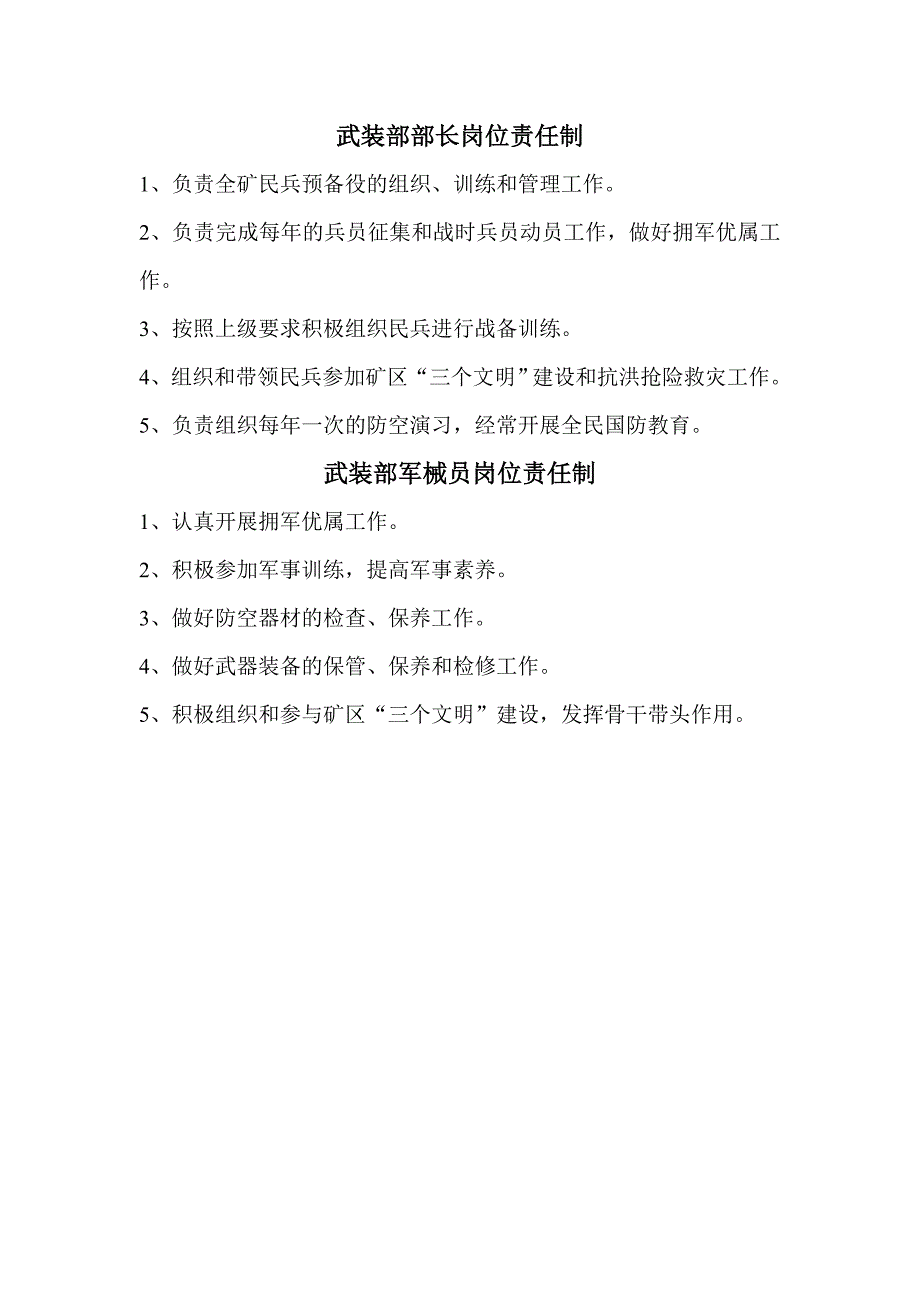 武装部部长岗位责任制

1、负责全矿民兵预备役的组织、训练和管理工作。

2、负责完成每年的兵员征集和战时兵员动员工作，做好拥军优属工作。

3、按照上级要求积极组织民兵进行战备训练。

4、组织和带领民兵参加矿区“三个文明”建设和抗洪抢险救灾工作。

5、负责组织每年一次的防空演习，经常开展全民国防教育。

武装部军械员岗位责任制

1、认真开展拥军优属工作。

2、积极参加军事训练，提高军事素养。

3、做好防空器材的检查、保养工作。

4、做好武器装备的保管、保养和检修工作。

5、积极组织和参与矿区“三个文明”建设，发挥骨干带头作用。